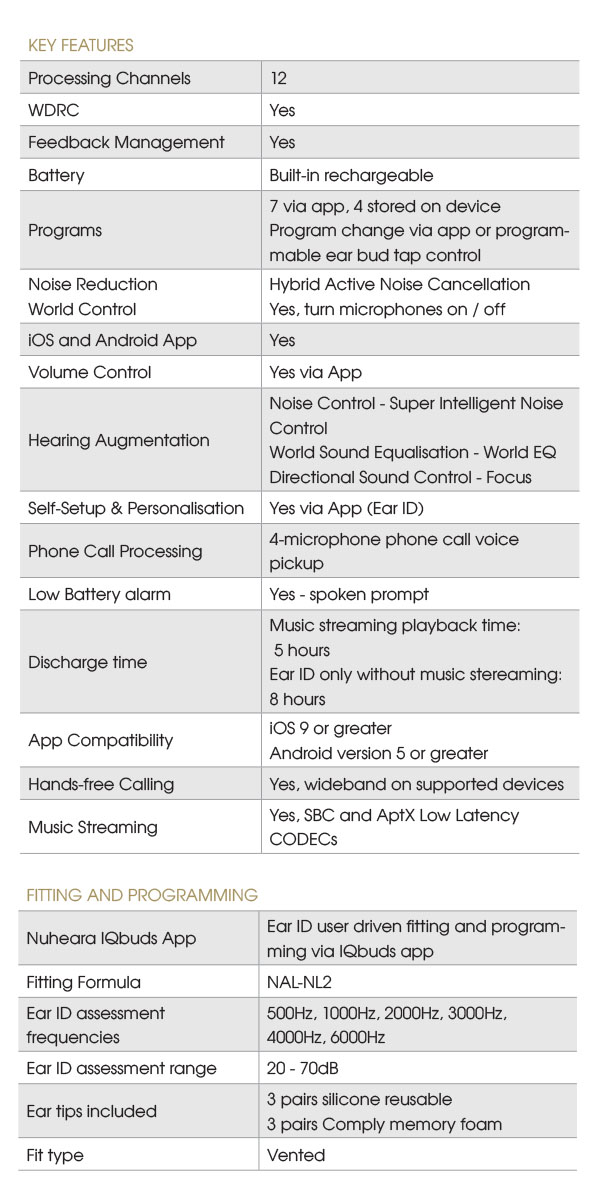 KEY FEATURES

| Processing Channels | 12 |
|---|---|
| WDRC | Yes |
| Feedback Management | Yes |
| Battery | Built-in rechargeable |
| Programs | 7 via app, 4 stored on device Program change via app or programmable ear bud tap control |
| Noise Reduction World Control | Hybrid Active Noise Cancellation Yes, turn microphones on / off |
| iOS and Android App | Yes |
| Volume Control | Yes via App |
| Hearing Augmentation | Noise Control - Super Intelligent Noise Control World Sound Equalisation - World EQ Directional Sound Control - Focus |
| Self-Setup & Personalisation | Yes via App (Ear ID) |
| Phone Call Processing | 4-microphone phone call voice pickup |
| Low Battery alarm | Yes - spoken prompt |
| Discharge time | Music streaming playback time: 5 hours Ear ID only without music stereaming: 8 hours |
| App Compatibility | iOS 9 or greater Android version 5 or greater |
| Hands-free Calling | Yes, wideband on supported devices |
| Music Streaming | Yes, SBC and AptX Low Latency CODECs |

FITTING AND PROGRAMMING

| Nuheara IQbuds App | Ear ID user driven fitting and programming via IQbuds app |
|---|---|
| Fitting Formula | NAL-NL2 |
| Ear ID assessment frequencies | 500Hz, 1000Hz, 2000Hz, 3000Hz, 4000Hz, 6000Hz |
| Ear ID assessment range | 20 - 70dB |
| Ear tips included | 3 pairs silicone reusable 3 pairs Comply memory foam |
| Fit type | Vented |